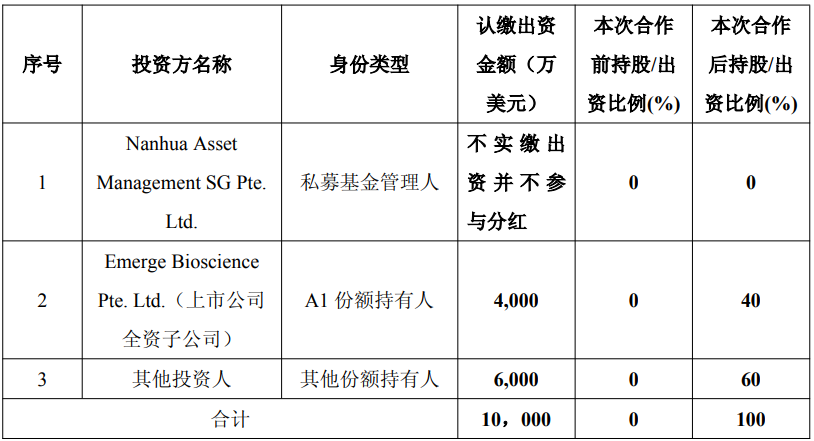 | 序号 | 投资方名称 | 身份类型 | 认缴出资金额（万美元） | 本次合作前持股/出资比例(%) | 本次合作后持股/出资比例(%) |
|---|---|---|---|---|---|
| 1 | Nanhua Asset Management SG Pte. Ltd. | 私募基金管理人 | 不实缴出资并不参与分红 | 0 | 0 |
| 2 | Emerge Bioscience Pte. Ltd.（上市公司全资子公司） | A1份额持有人 | 4,000 | 0 | 40 |
| 3 | 其他投资人 | 其他份额持有人 | 6,000 | 0 | 60 |
| 合计 |  |  | 10，000 | 0 | 100 |